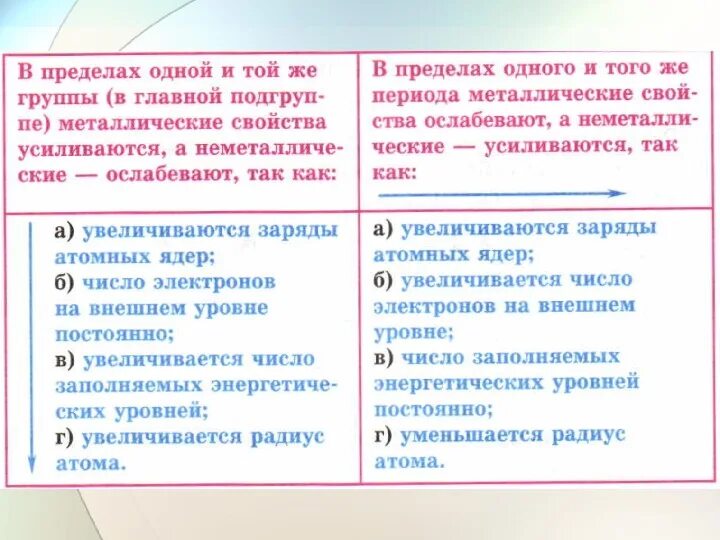 | В пределах одной и той же группы (в главной подгруппе) металлические свойства усиливаются, а неметаллические — ослабевают, так как: | В пределах одного и того же периода металлические свойства ослабевают, а неметаллические — усиливаются, так как: |
|---|---|
| а) увеличиваются заряды атомных ядер; б) число электронов на внешнем уровне постоянно; в) увеличивается число заполняемых энергетических уровней; г) увеличивается радиус атома. | а) увеличиваются заряды атомных ядер; б) увеличивается число электронов на внешнем уровне; в) число заполняемых энергетических уровней постоянно; г) уменьшается радиус атома. |